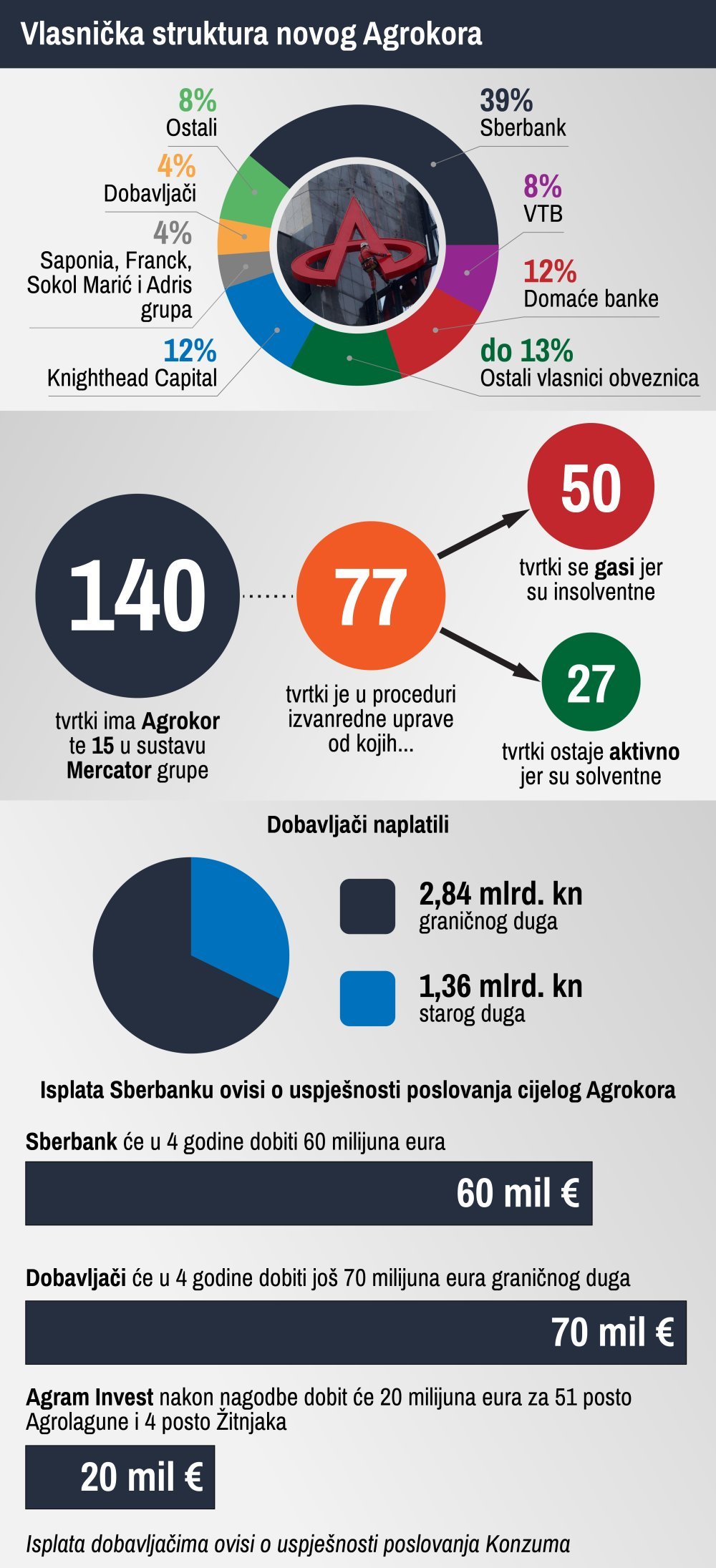 Vlasnička struktura novog Agrokora

8%
Ostali

4%
Dobavljači

4%
Saponia, Franck, Sokol Marić i Adris grupa

12%
Knighthead Capital

39%
Sberbank

8%
VTB

12%
Domaće banke

do 13%
Ostali vlasnici obveznica

140
tvrtki ima Agrokor te 15 u sustavu Mercator grupe

77
tvrtki je u proceduri izvanredne uprave od kojih...

50
tvrtki se gasi jer su insolventne

27
tvrtki ostaje aktivno jer su solventne

Dobavljači naplatili

2,84 mlrd. kn
graničnog duga

1,36 mlrd. kn
starog duga

Isplata Sberbanku ovisi o uspješnosti poslovanja cijelog Agrokora

Sberbank će u 4 godine dobiti 60 milijuna eura

60 mil €

Dobavljači će u 4 godine dobiti još 70 milijuna eura graničnog duga

70 mil €

Agram Invest nakon nagodbe dobit će 20 milijuna eura za 51 posto Agrolagune i 4 posto Žitnjaka

20 mil €

Isplata dobavljačima ovisi o uspješnosti poslovanja Konzuma